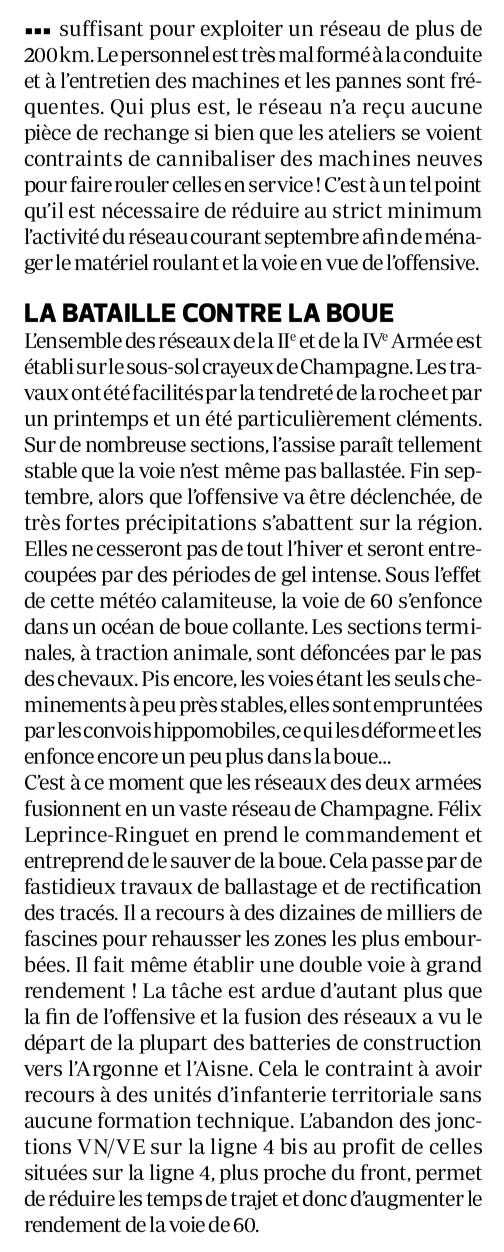 ▪▪▪ suffisant pour exploiter un réseau de plus de 200 km. Le personnel est très mal formé à la conduite et à l'entretien des machines et les pannes sont fréquentes. Qui plus est, le réseau n'a reçu aucune pièce de rechange si bien que les ateliers se voient contraints de cannibaliser des machines neuves pour faire rouler celles en service ! C'est à un tel point qu'il est nécessaire de réduire au strict minimum l'activité du réseau courant septembre afin de ménager le matériel roulant et la voie en vue de l'offensive.

LA BATAILLE CONTRE LA BOUE
L'ensemble des réseaux de la II$^e$ et de la IV$^e$ Armée est établi sur le sous-sol crayeux de Champagne. Les travaux ont été facilités par la tendreté de la roche et par un printemps et un été particulièrement cléments. Sur de nombreuse sections, l'assise paraît tellement stable que la voie n'est même pas ballastée. Fin septembre, alors que l'offensive va être déclenchée, de très fortes précipitations s'abattent sur la région. Elles ne cesseront pas de tout l'hiver et seront entrecoupées par des périodes de gel intense. Sous l'effet de cette météo calamiteuse, la voie de 60 s'enfonce dans un océan de boue collante. Les sections terminales, à traction animale, sont défoncées par le pas des chevaux. Pis encore, les voies étant les seuls cheminements à peu près stables, elles sont empruntées par les convois hippomobiles, ce qui les déforme et les enfonce encore un peu plus dans la boue...
C'est à ce moment que les réseaux des deux armées fusionnent en un vaste réseau de Champagne. Félix Leprince-Ringuet en prend le commandement et entreprend de le sauver de la boue. Cela passe par de fastidieux travaux de ballastage et de rectification des tracés. Il a recours à des dizaines de milliers de fascines pour rehausser les zones les plus embourbées. Il fait même établir une double voie à grand rendement ! La tâche est ardue d'autant plus que la fin de l'offensive et la fusion des réseaux a vu le départ de la plupart des batteries de construction vers l'Argonne et l'Aisne. Cela le contraint à avoir recours à des unités d'infanterie territoriale sans aucune formation technique. L'abandon des jonctions VN/VE sur la ligne 4 bis au profit de celles situées sur la ligne 4, plus proche du front, permet de réduire les temps de trajet et donc d'augmenter le rendement de la voie de 60.